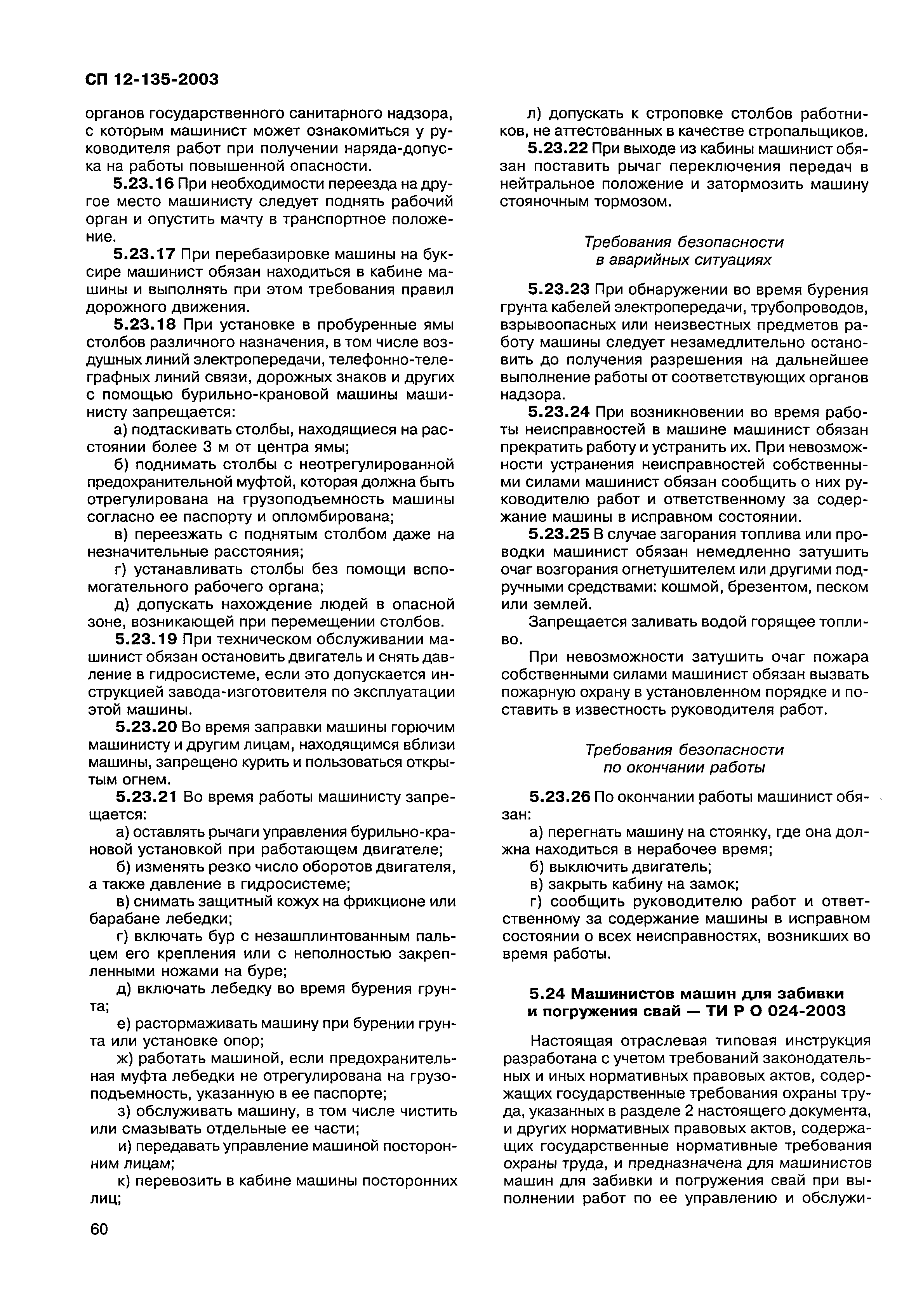 СП 12-135-2003

органов государственного санитарного надзора, с которым машинист может ознакомиться у руководителя работ при получении наряда-допуска на работы повышенной опасности.

5.23.16 При необходимости переезда на другое место машинисту следует поднять рабочий орган и опустить мачту в транспортное положение.

5.23.17 При перебазировке машины на буксире машинист обязан находиться в кабине машины и выполнять при этом требования правил дорожного движения.

5.23.18 При установке в пробуренные ямы столбов различного назначения, в том числе воздушных линий электропередачи, телефонно-телеграфных линий связи, дорожных знаков и других с помощью бурильно-крановой машины машинисту запрещается:

а) подтаскивать столбы, находящиеся на расстоянии более 3 м от центра ямы;

б) поднимать столбы с неотрегулированной предохранительной муфтой, которая должна быть отрегулирована на грузоподъемность машины согласно ее паспорту и опломбирована;

в) переезжать с поднятым столбом даже на незначительные расстояния;

г) устанавливать столбы без помощи вспомогательного рабочего органа;

д) допускать нахождение людей в опасной зоне, возникающей при перемещении столбов.

5.23.19 При техническом обслуживании машинист обязан остановить двигатель и снять давление в гидросистеме, если это допускается инструкцией завода-изготовителя по эксплуатации этой машины.

5.23.20 Во время заправки машины горючим машинисту и другим лицам, находящимся вблизи машины, запрещено курить и пользоваться открытым огнем.

5.23.21 Во время работы машинисту запрещается:

а) оставлять рычаги управления бурильно-крановой установкой при работающем двигателе;

б) изменять резко число оборотов двигателя, а также давление в гидросистеме;

в) снимать защитный кожух на фрикционе или барабане лебедки;

г) включать бур с незашплинтованным пальцем его крепления или с неполностью закрепленными ножами на буре;

д) включать лебедку во время бурения грунта;

е) растормаживать машину при бурении грунта или установке опор;

ж) работать машиной, если предохранительная муфта лебедки не отрегулирована на грузоподъемность, указанную в ее паспорте;

з) обслуживать машину, в том числе чистить или смазывать отдельные ее части;

и) передавать управление машиной посторонним лицам;

к) перевозить в кабине машины посторонних лиц;

л) допускать к строповке столбов работников, не аттестованных в качестве стропальщиков.

5.23.22 При выходе из кабины машинист обязан поставить рычаг переключения передач в нейтральное положение и затормозить машину стояночным тормозом.

Требования безопасности в аварийных ситуациях

5.23.23 При обнаружении во время бурения грунта кабелей электропередачи, трубопроводов, взрывоопасных или неизвестных предметов работу машины следует незамедлительно остановить до получения разрешения на дальнейшее выполнение работы от соответствующих органов надзора.

5.23.24 При возникновении во время работы неисправностей в машине машинист обязан прекратить работу и устранить их. При невозможности устранения неисправностей собственными силами машинист обязан сообщить о них руководителю работ и ответственному за содержание машины в исправном состоянии.

5.23.25 В случае загорания топлива или проводки машинист обязан немедленно затушить очаг возгорания огнетушителем или другими подручными средствами: кошмой, брезентом, песком или землей.

Запрещается заливать водой горящее топливо.

При невозможности затушить очаг пожара собственными силами машинист обязан вызвать пожарную охрану в установленном порядке и поставить в известность руководителя работ.

Требования безопасности по окончании работы

5.23.26 По окончании работы машинист обязан:

а) перегнать машину на стоянку, где она должна находиться в нерабочее время;

б) выключить двигатель;

в) закрыть кабину на замок;

г) сообщить руководителю работ и ответственному за содержание машины в исправном состоянии о всех неисправностях, возникших во время работы.

5.24 Машинистов машин для забивки и погружения свай — ТИ Р О 024-2003

Настоящая отраслевая типовая инструкция разработана с учетом требований законодательных и иных нормативных правовых актов, содержащих государственные требования охраны труда, указанных в разделе 2 настоящего документа, и других нормативных правовых актов, содержащих государственные нормативные требования охраны труда, и предназначена для машинистов машин для забивки и погружения свай при выполнении работ по ее управлению и обслужи-

60